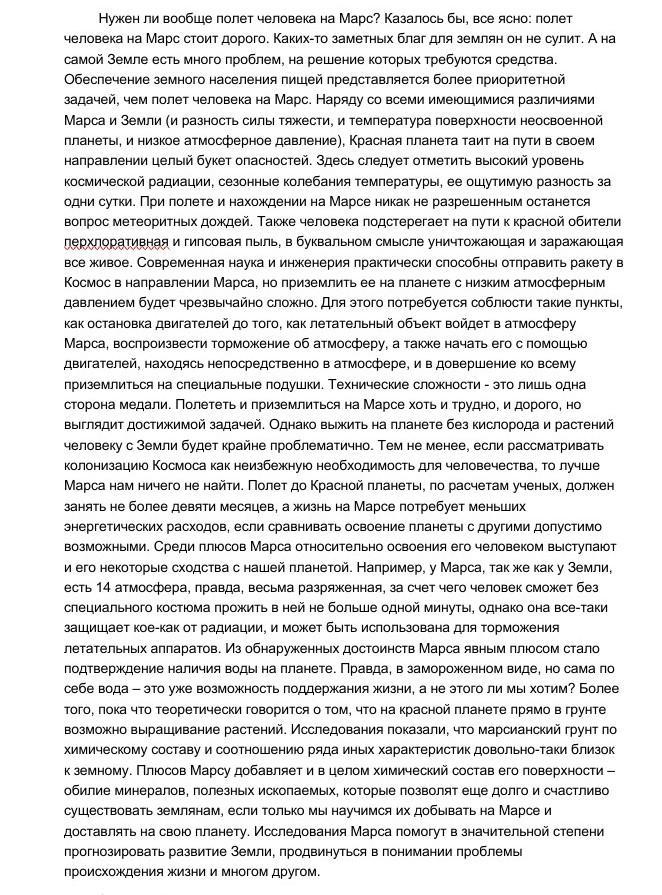 Нужен ли вообще полет человека на Марс? Казалось бы, все ясно: полет человека на Марс стоит дорого. Каких-то заметных благ для землян он не сулит. А на самой Земле есть много проблем, на решение которых требуются средства. Обеспечение земного населения пищей представляется более приоритетной задачей, чем полет человека на Марс. Наряду со всеми имеющимися различиями Марса и Земли (и разность силы тяжести, и температура поверхности неосвоенной планеты, и низкое атмосферное давление), Красная планета таит на пути в своем направлении целый букет опасностей. Здесь следует отметить высокий уровень космической радиации, сезонные колебания температуры, ее ощутимую разность за одни сутки. При полете и нахождении на Марсе никак не разрешенным останется вопрос метеоритных дождей. Также человека подстерегает на пути к красной обители перхлоративная и гипсовая пыль, в буквальном смысле уничтожающая и заражающая все живое. Современная наука и инженерия практически способны отправить ракету в Космос в направлении Марса, но приземлить ее на планете с низким атмосферным давлением будет чрезвычайно сложно. Для этого потребуется соблюсти такие пункты, как остановка двигателей до того, как летательный объект войдет в атмосферу Марса, воспроизвести торможение об атмосферу, а также начать его с помощью двигателей, находясь непосредственно в атмосфере, и в довершение ко всему приземлиться на специальные подушки. Технические сложности - это лишь одна сторона медали. Полететь и приземлиться на Марсе хоть и трудно, и дорого, но выглядит достижимой задачей. Однако выжить на планете без кислорода и растений человеку с Земли будет крайне проблематично. Тем не менее, если рассматривать колонизацию Космоса как неизбежную необходимость для человечества, то лучше Марса нам ничего не найти. Полет до Красной планеты, по расчетам ученых, должен занять не более девяти месяцев, а жизнь на Марсе потребует меньших энергетических расходов, если сравнивать освоение планеты с другими допустимо возможными. Среди плюсов Марса относительно освоения его человеком выступают и его некоторые сходства с нашей планетой. Например, у Марса, так же как у Земли, есть 14 атмосфера, правда, весьма разряженная, за счет чего человек сможет без специального костюма прожить в ней не больше одной минуты, однако она все-таки защищает кое-как от радиации, и может быть использована для торможения летательных аппаратов. Из обнаруженных достоинств Марса явным плюсом стало подтверждение наличия воды на планете. Правда, в замороженном виде, но сама по себе вода – это уже возможность поддержания жизни, а не этого ли мы хотим? Более того, пока что теоретически говорится о том, что на красной планете прямо в грунте возможно выращивание растений. Исследования показали, что марсианский грунт по химическому составу и соотношению ряда иных характеристик довольно-таки близок к земному. Плюсов Марсу добавляет и в целом химический состав его поверхности – обилие минералов, полезных ископаемых, которые позволят еще долго и счастливо существовать землянам, если только мы научимся их добывать на Марсе и доставлять на свою планету. Исследования Марса помогут в значительной степени прогнозировать развитие Земли, продвинуться в понимании проблемы происхождения жизни и многом другом.